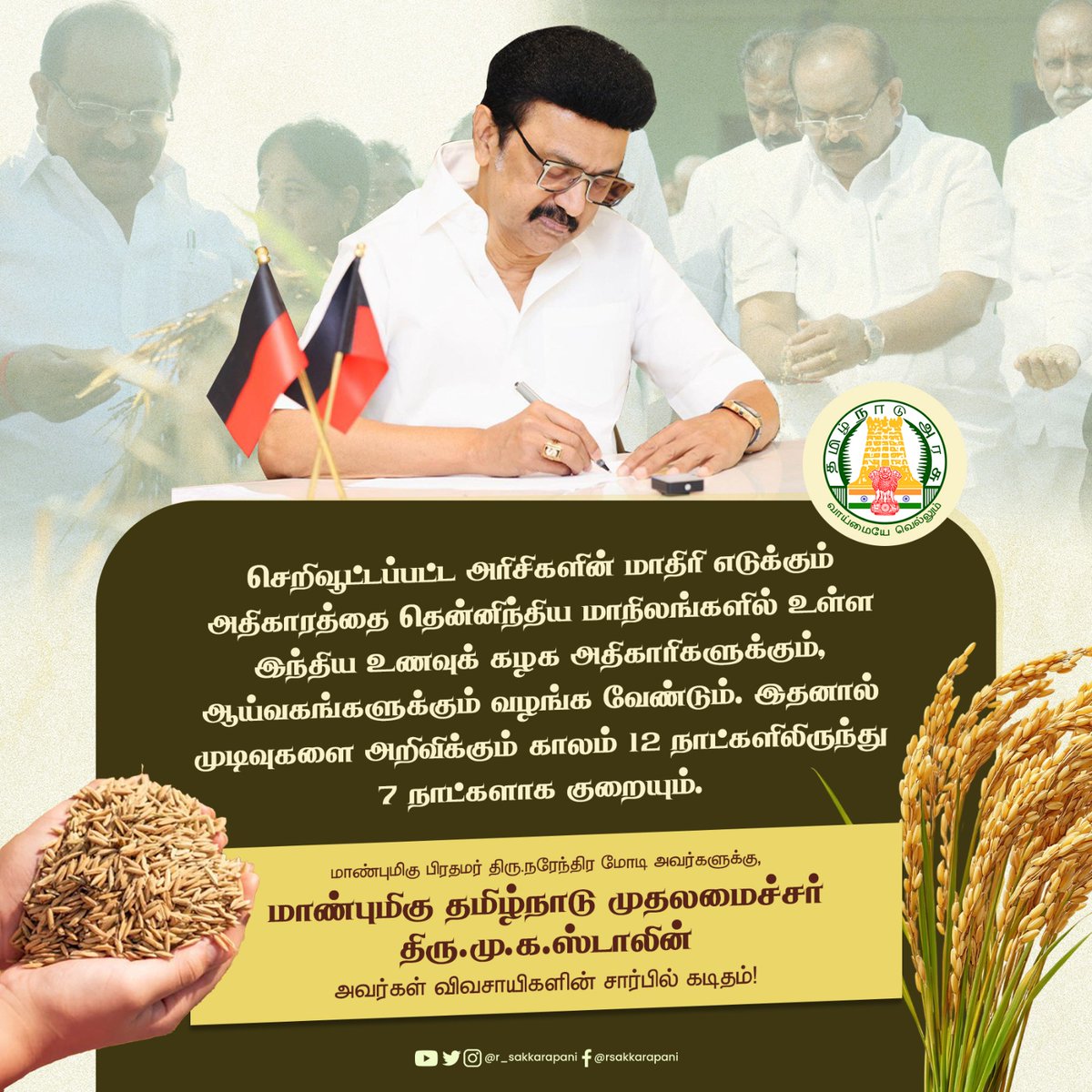 தமிழ்நாடு அரசு
வாய்மையே வெல்லும்

செறிவூட்டப்பட்ட அரிசிகளின் மாதிரி எடுக்கும் அதிகாரத்தை தென்னிந்திய மாநிலங்களில் உள்ள இந்திய உணவுக் கழக அதிகாரிகளுக்கும், ஆய்வகங்களுக்கும் வழங்க வேண்டும். இதனால் முடிவுகளை அறிவிக்கும் காலம் 12 நாட்களிலிருந்து 7 நாட்களாக குறையும்.

மாண்புமிகு பிரதமர் திரு.நரேந்திர மோடி அவர்களுக்கு,
மாண்புமிகு தமிழ்நாடு முதலமைச்சர் திரு.மு.க.ஸ்டாலின்
அவர்கள் விவசாயிகளின் சார்பில் கடிதம்!

@r_sakkarapani @rsakkarapani